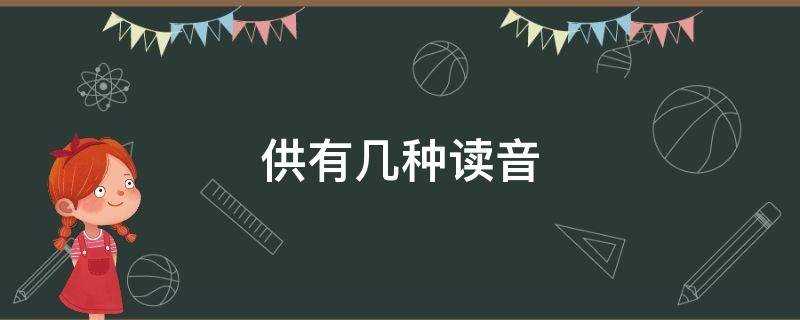 供有几种读音